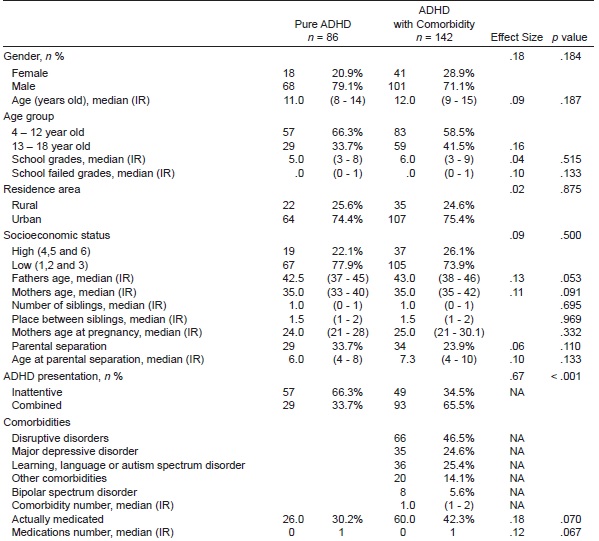 |  | Pure ADHD $n$ = 86 |  | ADHD with Comorbidity $n$ = 142 |  | Effect Size | $p$ value |
|---|---|---|---|---|---|---|
| Gender, $n$ % |  |  |  |  | .18 | .184 |
| Female | 18 | 20.9% | 41 | 28.9% |  |  |
| Male | 68 | 79.1% | 101 | 71.1% |  |  |
| Age (years old), median (IR) | 11.0 | (8 - 14) | 12.0 | (9 - 15) | .09 | .187 |
| Age group |  |  |  |  |  |  |
| 4 – 12 year old | 57 | 66.3% | 83 | 58.5% |  |  |
| 13 – 18 year old | 29 | 33.7% | 59 | 41.5% | .16 |  |
| School grades, median (IR) | 5.0 | (3 - 8) | 6.0 | (3 - 9) | .04 | .515 |
| School failed grades, median (IR) | .0 | (0 - 1) | .0 | (0 - 1) | .10 | .133 |
| Residence area |  |  |  |  | .02 | .875 |
| Rural | 22 | 25.6% | 35 | 24.6% |  |  |
| Urban | 64 | 74.4% | 107 | 75.4% |  |  |
| Socioeconomic status |  |  |  |  | .09 | .500 |
| High (4,5 and 6) | 19 | 22.1% | 37 | 26.1% |  |  |
| Low (1,2 and 3) | 67 | 77.9% | 105 | 73.9% |  |  |
| Fathers age, median (IR) | 42.5 | (37 - 45) | 43.0 | (38 - 46) | .13 | .053 |
| Mothers age, median (IR) | 35.0 | (33 - 40) | 35.0 | (35 - 42) | .11 | .091 |
| Number of siblings, median (IR) | 1.0 | (0 - 1) | 1.0 | (0 - 1) |  | .695 |
| Place between siblings, median (IR) | 1.5 | (1 - 2) | 1.5 | (1 - 2) |  | .969 |
| Mothers age at pregnancy, median (IR) | 24.0 | (21 - 28) | 25.0 | (21 - 30.1) |  | .332 |
| Parental separation | 29 | 33.7% | 34 | 23.9% | .06 | .110 |
| Age at parental separation, median (IR) | 6.0 | (4 - 8) | 7.3 | (4 - 10) | .10 | .133 |
| ADHD presentation, $n$ % |  |  |  |  | .67 | < .001 |
| Inattentive | 57 | 66.3% | 49 | 34.5% | NA |  |
| Combined | 29 | 33.7% | 93 | 65.5% |  |  |
| Comorbidities |  |  |  |  |  |  |
| Disruptive disorders |  |  | 66 | 46.5% | NA |  |
| Major depressive disorder |  |  | 35 | 24.6% | NA |  |
| Learning, language or autism spectrum disorder |  |  | 36 | 25.4% | NA |  |
| Other comorbidities |  |  | 20 | 14.1% | NA |  |
| Bipolar spectrum disorder |  |  | 8 | 5.6% | NA |  |
| Comorbidity number, median (IR) |  |  | 1.0 | (1 - 2) | NA |  |
| Actually medicated | 26.0 | 30.2% | 60.0 | 42.3% | .18 | .070 |
| Medications number, median (IR) | 0 | 1 | 0 | 1 | .12 | .067 |